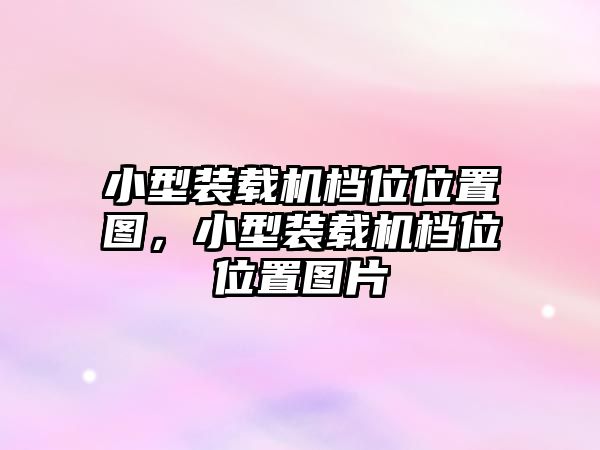 小型装载机档位位置图，小型装载机档位位置图片